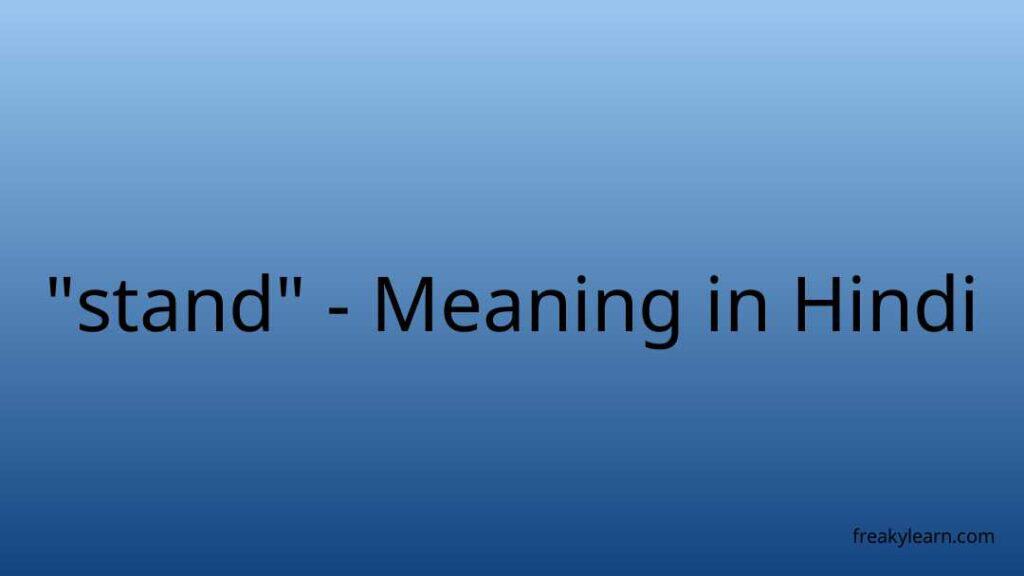 "stand" - Meaning in Hindi

freakylearn.com